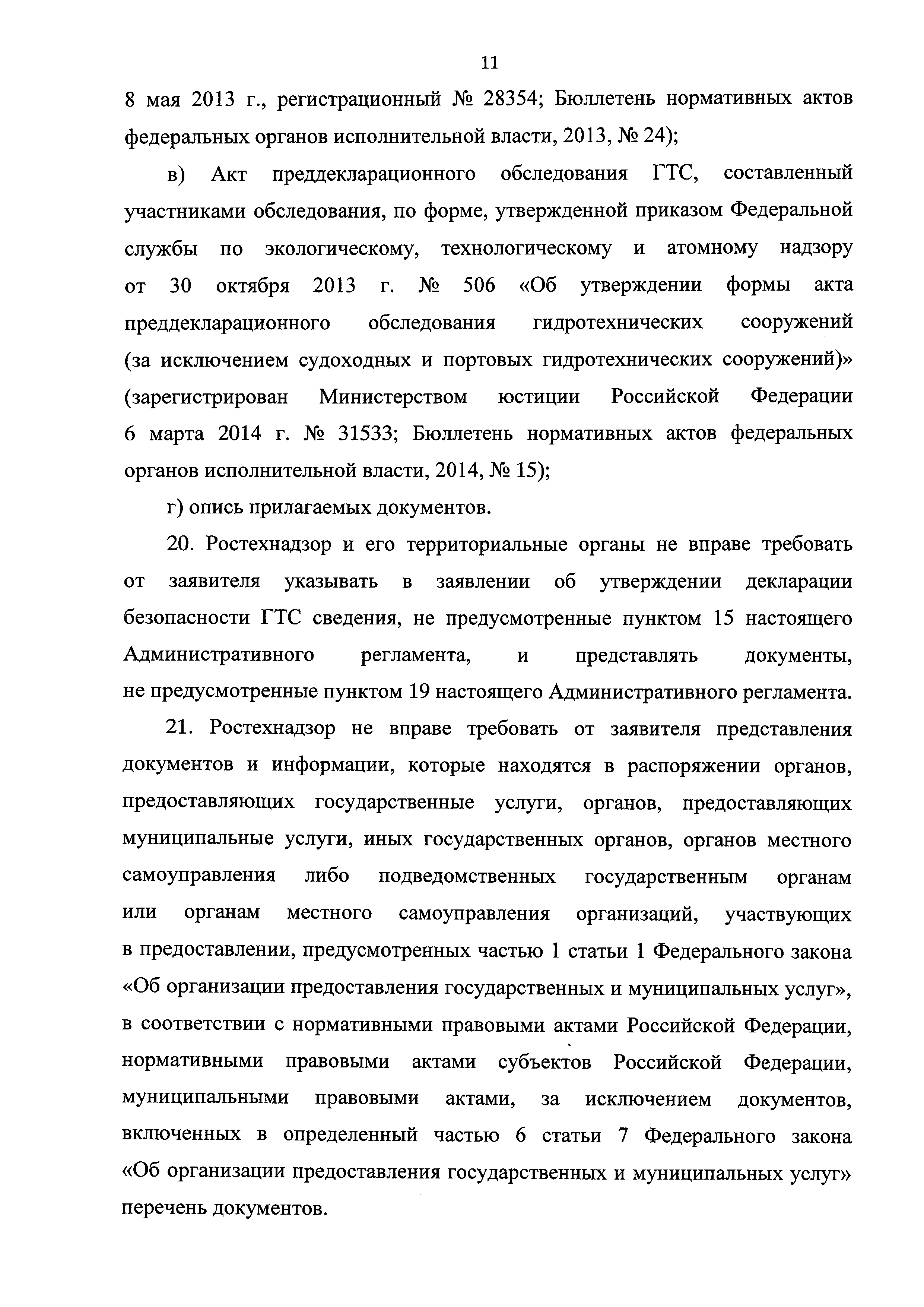 11

8 мая 2013 г., регистрационный № 28354; Бюллетень нормативных актов федеральных органов исполнительной власти, 2013, № 24);

в) Акт преддекларационного обследования ГТС, составленный участниками обследования, по форме, утвержденной приказом Федеральной службы по экологическому, технологическому и атомному надзору от 30 октября 2013 г. № 506 «Об утверждении формы акта преддекларационного обследования гидротехнических сооружений (за исключением судоходных и портовых гидротехнических сооружений)» (зарегистрирован Министерством юстиции Российской Федерации 6 марта 2014 г. № 31533; Бюллетень нормативных актов федеральных органов исполнительной власти, 2014, № 15);

г) опись прилагаемых документов.

20. Ростехнадзор и его территориальные органы не вправе требовать от заявителя указывать в заявлении об утверждении декларации безопасности ГТС сведения, не предусмотренные пунктом 15 настоящего Административного регламента, и представлять документы, не предусмотренные пунктом 19 настоящего Административного регламента.

21. Ростехнадзор не вправе требовать от заявителя представления документов и информации, которые находятся в распоряжении органов, предоставляющих государственные услуги, органов, предоставляющих муниципальные услуги, иных государственных органов, органов местного самоуправления либо подведомственных государственным органам или органам местного самоуправления организаций, участвующих в предоставлении, предусмотренных частью 1 статьи 1 Федерального закона «Об организации предоставления государственных и муниципальных услуг», в соответствии с нормативными правовыми актами Российской Федерации, нормативными правовыми актами субъектов Российской Федерации, муниципальными правовыми актами, за исключением документов, включенных в определенный частью 6 статьи 7 Федерального закона «Об организации предоставления государственных и муниципальных услуг» перечень документов.